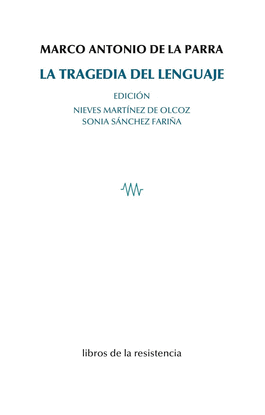 MARCO ANTONIO DE LA PARRA

LA TRAGEDIA DEL LENGUAJE

EDICIÓN
NIEVES MARTÍNEZ DE OLCOZ
SONIA SÁNCHEZ FARIÑA

libros de la resistencia